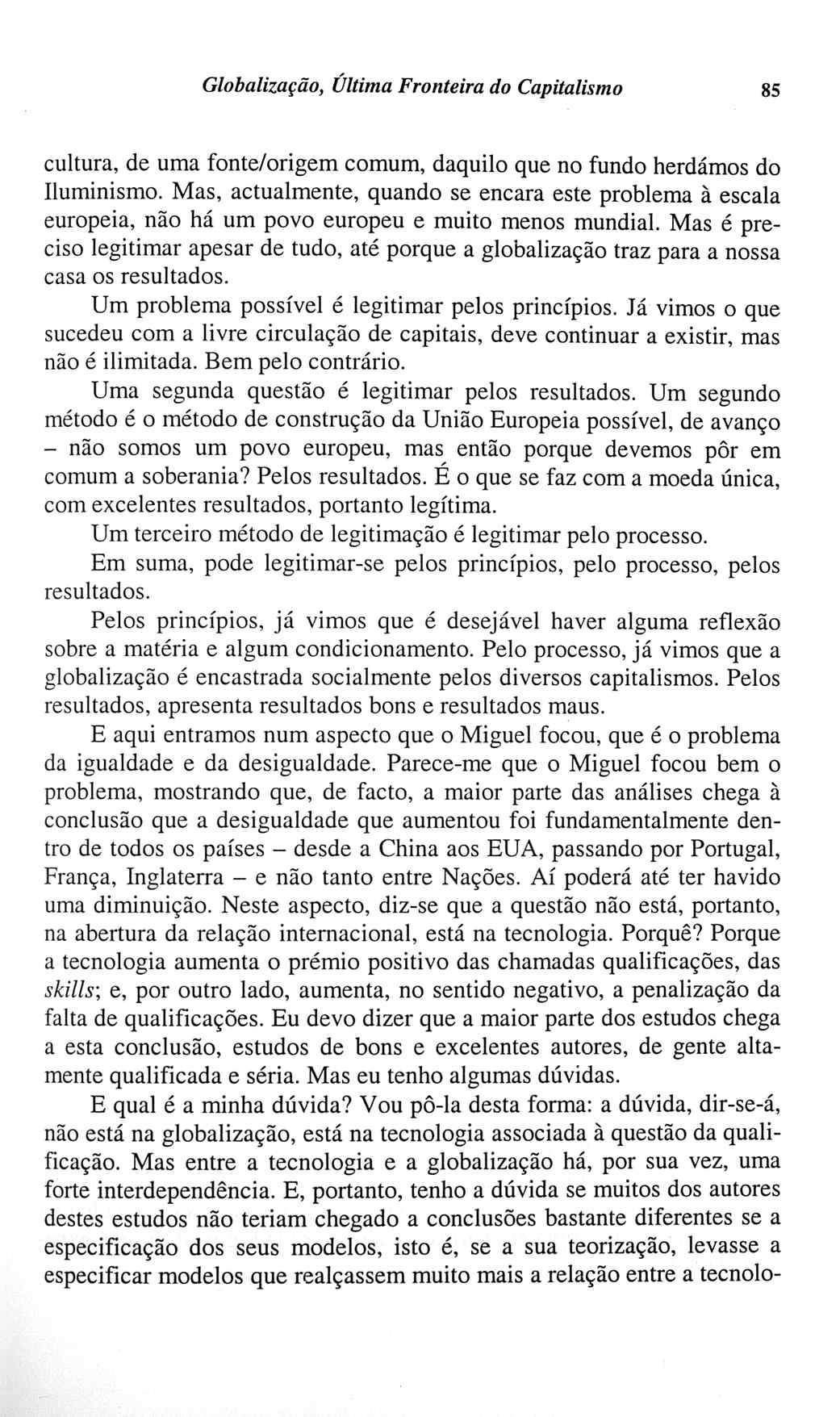 Globalização, Última Fronteira do Capitalismo 85

cultura, de uma fonte/origem comum, daquilo que no fundo herdámos do Iluminismo. Mas, actualmente, quando se encara este problema à escala europeia, não há um povo europeu e muito menos mundial. Mas é preciso legitimar apesar de tudo, até porque a globalização traz para a nossa casa os resultados.

Um problema possível é legitimar pelos princípios. Já vimos o que sucedeu com a livre circulação de capitais, deve continuar a existir, mas não é ilimitada. Bem pelo contrário.

Uma segunda questão é legitimar pelos resultados. Um segundo método é o método de construção da União Europeia possível, de avanço – não somos um povo europeu, mas então porque devemos pôr em comum a soberania? Pelos resultados. É o que se faz com a moeda única, com excelentes resultados, portanto legítima.

Um terceiro método de legitimação é legitimar pelo processo.

Em suma, pode legitimar-se pelos princípios, pelo processo, pelos resultados.

Pelos princípios, já vimos que é desejável haver alguma reflexão sobre a matéria e algum condicionamento. Pelo processo, já vimos que a globalização é encastrada socialmente pelos diversos capitalismos. Pelos resultados, apresenta resultados bons e resultados maus.

E aqui entramos num aspecto que o Miguel focou, que é o problema da igualdade e da desigualdade. Parece-me que o Miguel focou bem o problema, mostrando que, de facto, a maior parte das análises chega à conclusão que a desigualdade que aumentou foi fundamentalmente dentro de todos os países – desde a China aos EUA, passando por Portugal, França, Inglaterra – e não tanto entre Nações. Aí poderá até ter havido uma diminuição. Neste aspecto, diz-se que a questão não está, portanto, na abertura da relação internacional, está na tecnologia. Porquê? Porque a tecnologia aumenta o prémio positivo das chamadas qualificações, das skills; e, por outro lado, aumenta, no sentido negativo, a penalização da falta de qualificações. Eu devo dizer que a maior parte dos estudos chega a esta conclusão, estudos de bons e excelentes autores, de gente altamente qualificada e séria. Mas eu tenho algumas dúvidas.

E qual é a minha dúvida? Vou pô-la desta forma: a dúvida, dir-se-á, não está na globalização, está na tecnologia associada à questão da qualificação. Mas entre a tecnologia e a globalização há, por sua vez, uma forte interdependência. E, portanto, tenho a dúvida se muitos dos autores destes estudos não teriam chegado a conclusões bastante diferentes se a especificação dos seus modelos, isto é, se a sua teorização, levasse a especificar modelos que realçassem muito mais a relação entre a tecnolo-